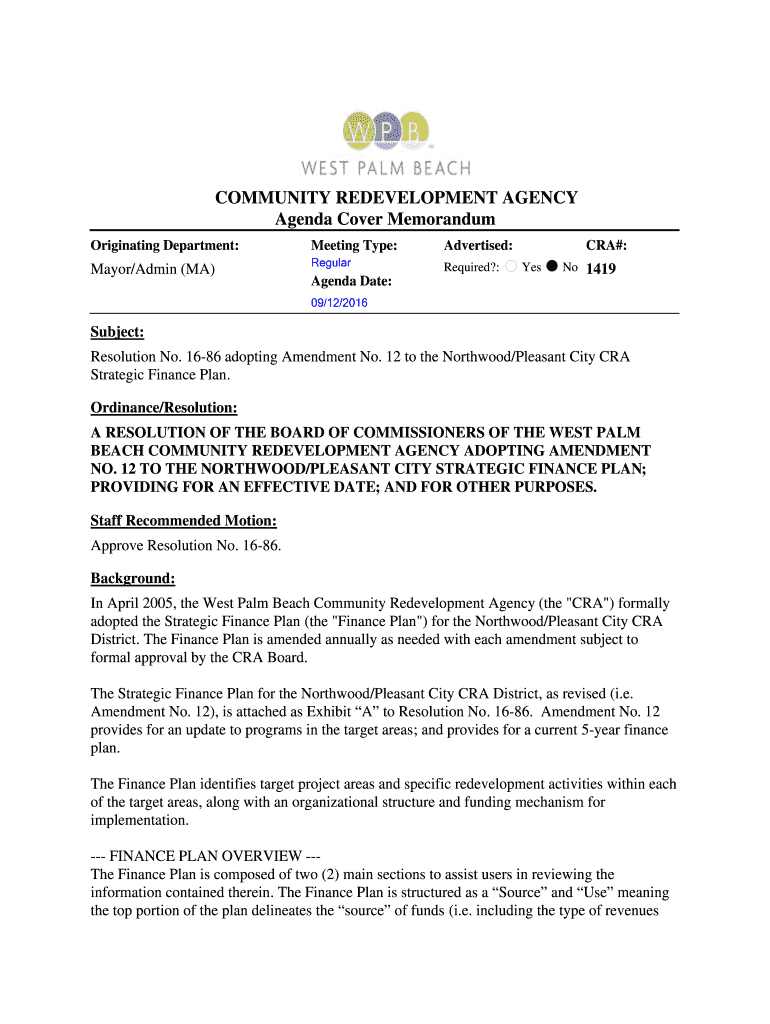 WPB
WEST PALM BEACH

COMMUNITY REDEVELOPMENT AGENCY
Agenda Cover Memorandum

Originating Department:
Mayor/Admin (MA)

Meeting Type:
Regular
Agenda Date:
09/12/2016

Advertised:
Required?: Yes No

CRA#:
1419

Subject:
Resolution No. 16-86 adopting Amendment No. 12 to the Northwood/Pleasant City CRA Strategic Finance Plan.

Ordinance/Resolution:
A RESOLUTION OF THE BOARD OF COMMISSIONERS OF THE WEST PALM BEACH COMMUNITY REDEVELOPMENT AGENCY ADOPTING AMENDMENT NO. 12 TO THE NORTHWOOD/PLEASANT CITY STRATEGIC FINANCE PLAN; PROVIDING FOR AN EFFECTIVE DATE; AND FOR OTHER PURPOSES.

Staff Recommended Motion:
Approve Resolution No. 16-86.

Background:
In April 2005, the West Palm Beach Community Redevelopment Agency (the "CRA") formally adopted the Strategic Finance Plan (the "Finance Plan") for the Northwood/Pleasant City CRA District. The Finance Plan is amended annually as needed with each amendment subject to formal approval by the CRA Board.

The Strategic Finance Plan for the Northwood/Pleasant City CRA District, as revised (i.e. Amendment No. 12), is attached as Exhibit “A” to Resolution No. 16-86. Amendment No. 12 provides for an update to programs in the target areas; and provides for a current 5-year finance plan.

The Finance Plan identifies target project areas and specific redevelopment activities within each of the target areas, along with an organizational structure and funding mechanism for implementation.

--- FINANCE PLAN OVERVIEW ---
The Finance Plan is composed of two (2) main sections to assist users in reviewing the information contained therein. The Finance Plan is structured as a “Source” and “Use” meaning the top portion of the plan delineates the “source” of funds (i.e. including the type of revenues